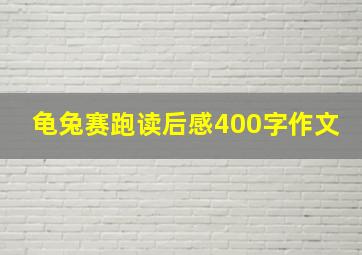 龟兔赛跑读后感400字作文